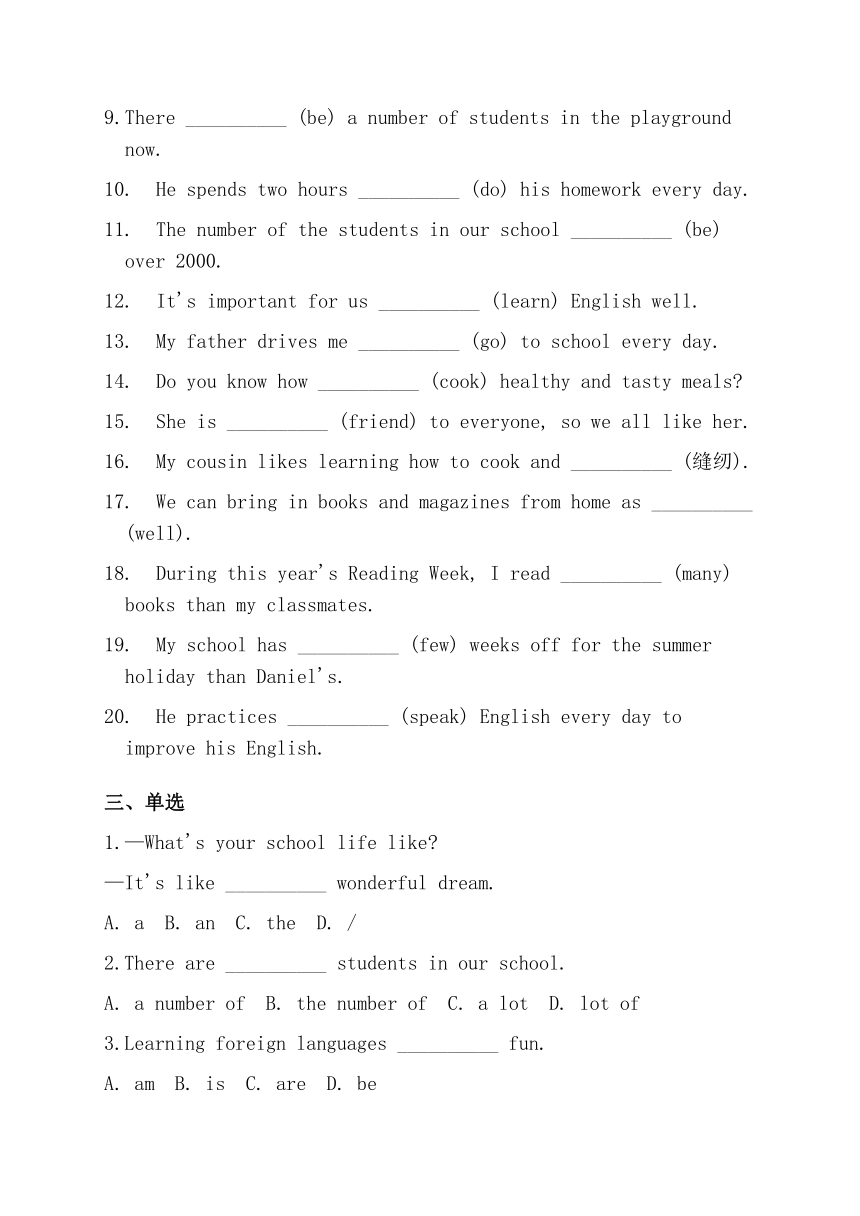 9. There __________ (be) a number of students in the playground now.

10. He spends two hours __________ (do) his homework every day.

11. The number of the students in our school __________ (be) over 2000.

12. It's important for us __________ (learn) English well.

13. My father drives me __________ (go) to school every day.

14. Do you know how __________ (cook) healthy and tasty meals?

15. She is __________ (friend) to everyone, so we all like her.

16. My cousin likes learning how to cook and __________ (缝纫).

17. We can bring in books and magazines from home as __________ (well).

18. During this year's Reading Week, I read __________ (many) books than my classmates.

19. My school has __________ (few) weeks off for the summer holiday than Daniel's.

20. He practices __________ (speak) English every day to improve his English.

三、单选

1. —What's your school life like?

—It's like __________ wonderful dream.

A. a B. an C. the D. /

2. There are __________ students in our school.

A. a number of B. the number of C. a lot D. lot of

3. Learning foreign languages __________ fun.

A. am B. is C. are D. be